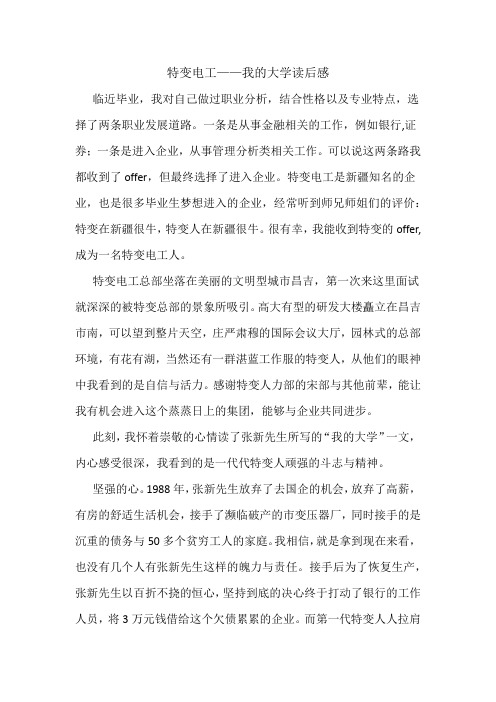 特变电工——我的大学读后感

临近毕业，我对自己做过职业分析，结合性格以及专业特点，选择了两条职业发展道路。一条是从事金融相关的工作，例如银行,证券；一条是进入企业，从事管理分析类相关工作。可以说这两条路我都收到了 offer，但最终选择了进入企业。特变电工是新疆知名的企业，也是很多毕业生梦想进入的企业，经常听到师兄师姐们的评价：特变在新疆很牛，特变人在新疆很牛。很有幸，我能收到特变的 offer,成为一名特变电工人。

特变电工总部坐落在美丽的文明型城市昌吉，第一次来这里面试就深深的被特变总部的景象所吸引。高大有型的研发大楼矗立在昌吉市南，可以望到整片天空，庄严肃穆的国际会议大厅，园林式的总部环境，有花有湖，当然还有一群湛蓝工作服的特变人，从他们的眼神中我看到的是自信与活力。感谢特变人力部的宋部与其他前辈，能让我有机会进入这个蒸蒸日上的集团，能够与企业共同进步。

此刻，我怀着崇敬的心情读了张新先生所写的“我的大学”一文，内心感受很深，我看到的是一代代特变人顽强的斗志与精神。

坚强的心。1988 年，张新先生放弃了去国企的机会，放弃了高薪，有房的舒适生活机会，接手了濒临破产的市变压器厂，同时接手的是沉重的债务与 50 多个贫穷工人的家庭。我相信，就是拿到现在来看，也没有几个人有张新先生这样的魄力与责任。接手后为了恢复生产，张新先生以百折不挠的恒心，坚持到底的决心终于打动了银行的工作人员，将 3 万元钱借给这个欠债累累的企业。而第一代特变人人拉肩